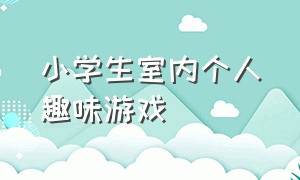 小学生室内个人趣味游戏